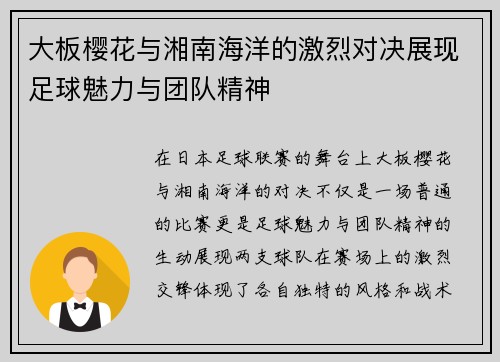 大板樱花与湘南海洋的激烈对决展现足球魅力与团队精神

在日本足球联赛的舞台上大板樱花与湘南海洋的对决不仅是一场普通的比赛更是足球魅力与团队精神的生动展现两支球队在赛场上的激烈交锋体现了各自独特的风格和战术